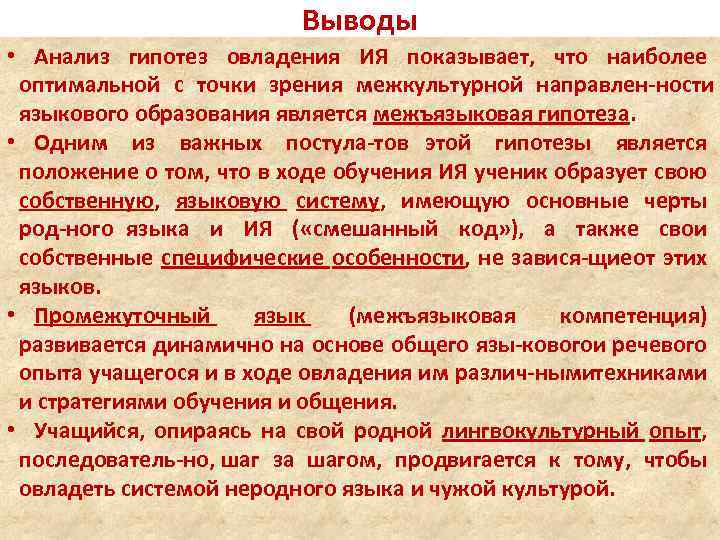 Выводы

• Анализ гипотез овладения ИЯ показывает, что наиболее оптимальной с точки зрения межкультурной направлен-ности языкового образования является межъязыковая гипотеза.

• Одним из важных постула-тов этой гипотезы является положение о том, что в ходе обучения ИЯ ученик образует свою собственную, языковую систему, имеющую основные черты род-ного языка и ИЯ («смешанный код»), а также свои собственные специфические особенности, не завися-щиеот этих языков.

• Промежуточный язык (межъязыковая компетенция) развивается динамично на основе общего язы-ковогои речевого опыта учащегося и в ходе овладения им различ-нымитехниками и стратегиями обучения и общения.

• Учащийся, опираясь на свой родной лингвокультурный опыт, последователь-но, шаг за шагом, продвигается к тому, чтобы овладеть системой неродного языка и чужой культурой.